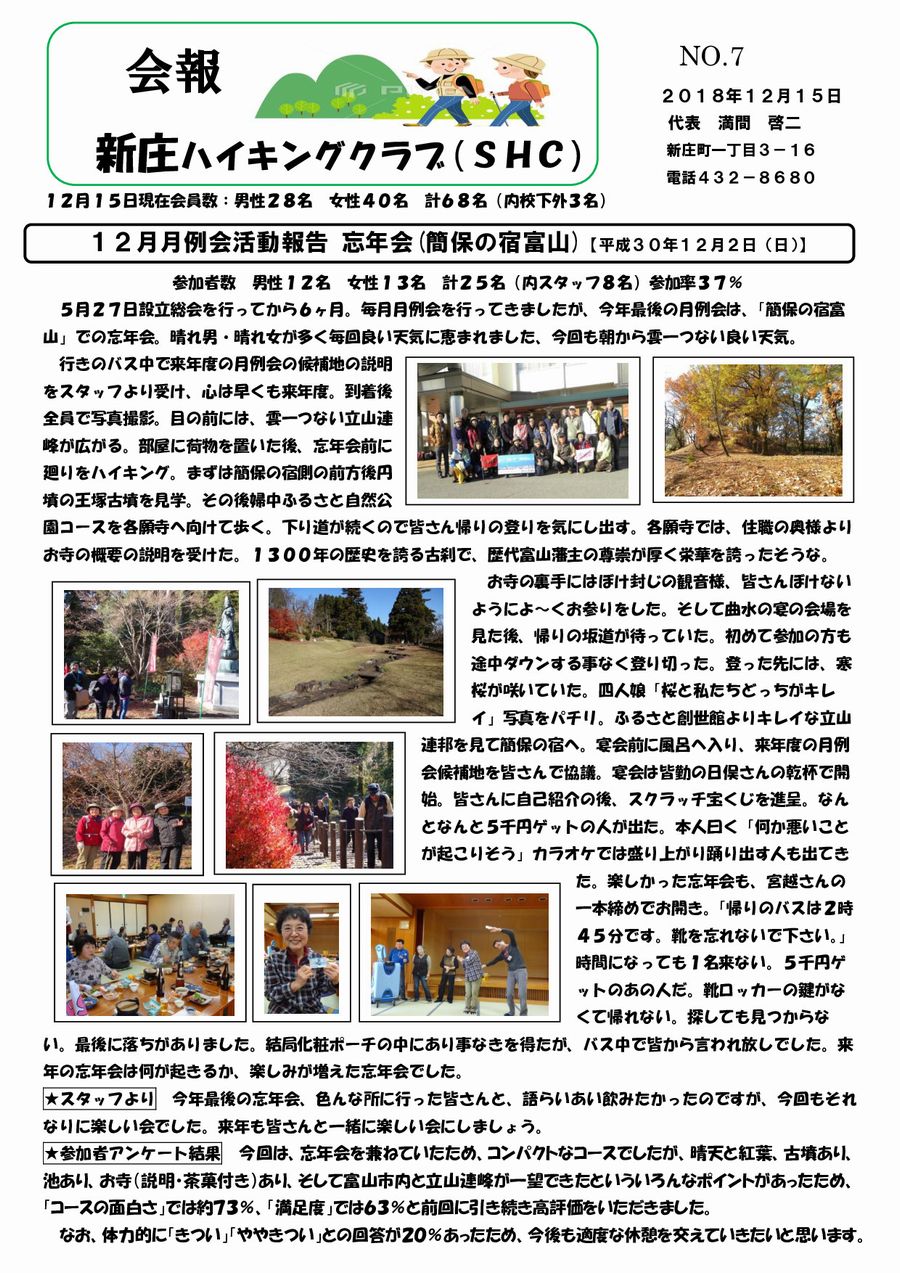 会報

新庄ハイキングクラブ（SHC）

NO.7

２０１８年１２月１５日
代表　満間　啓二
新庄町一丁目３－１６
電話４３２－８６８０

１２月１５日現在会員数：男性２８名　女性４０名　計６８名（内校下外３名）

１２月月例会活動報告　忘年会（簡保の宿富山）【平成３０年１２月２日（日）】

参加者数　男性１２名　女性１３名　計２５名（内スタッフ８名）参加率３７％

５月２７日設立総会を行ってから６ヶ月。毎月月例会を行ってきましたが、今年最後の月例会は、「簡保の宿富山」での忘年会。晴れ男・晴れ女が多く毎回良い天気に恵まれました、今回も朝から雲一つない良い天気。

行きのバス中で来年度の月例会の候補地の説明をスタッフより受け、心は早くも来年度。到着後全員で写真撮影。目の前には、雲一つない立山連峰が広がる。部屋に荷物を置いた後、忘年会前に廻りをハイキング。まずは簡保の宿側の前方後円墳の王塚古墳を見学。その後帰中ふるさと自然公園コースを各願寺へ向けて歩く。下り道が続くので皆さん帰りの登りを気にし出す。各願寺では、住職の奥様よりお寺の概要の説明を受けた。１３００年の歴史を誇る古刹で、歴代富山藩主の尊崇が厚く栄華を誇ったそうな。

お寺の裏手にはぼけ封じの観音様、皆さんぼけないようによ～くお参りをした。そして曲水の宴の会場を見た後、帰りの坂道が待っていた。初めて参加の方も途中ダウンする事なく登り切った。登った先には、寒桜が咲いていた。四人娘「桜と私たちどっちがキレイ」写真をパチリ。ふるさと創世館よりキレイな立山連邦を見て簡保の宿へ。宴会前に風呂へ入り、来年度の月例会候補地を皆さんで協議。宴会は皆勤の日俣さんの乾杯で開始。皆さんに自己紹介の後、スクラッチ宝くじを進呈。なんとなんと５千円ゲットの人が出た。本人曰く「何か悪いことが起こりそう」カラオケでは盛り上がり踊り出す人も出てきた。楽しかった忘年会も、宮越さんの一本締めでお開き。「帰りのバスは2時４５分です。靴を忘れないで下さい。」時間になっても１名来ない。５千円ゲットのあの人だ。靴ロッカーの鍵がなくて帰れない。探しても見つからない。最後に落ちがありました。結局化粧ポーチの中にあり事なきを得たが、バス中で皆から言われ放しでした。来年の忘年会は何が起きるか、楽しみが増えた忘年会でした。

★スタッフより　今年最後の忘年会、色んな所に行った皆さんと、語らいあい飲みたかったのですが、今回もそれなりに楽しい会でした。来年も皆さんと一緒に楽しい会にしましょう。

★参加者アンケート結果　今回は、忘年会を兼ねていたため、コンパクトなコースでしたが、晴天と紅葉、古墳あり、池あり、お寺（説明・茶菓付き）あり、そして富山市内と立山連峰が一望できたといういろんなポイントがあったため、「コースの面白さ」では約73％、「満足度」では63％と前回に引き続き高評価をいただきました。

なお、体力的に「きつい」「ややきつい」との回答が20％あったため、今後も適度な休憩を交えていきたいと思います。